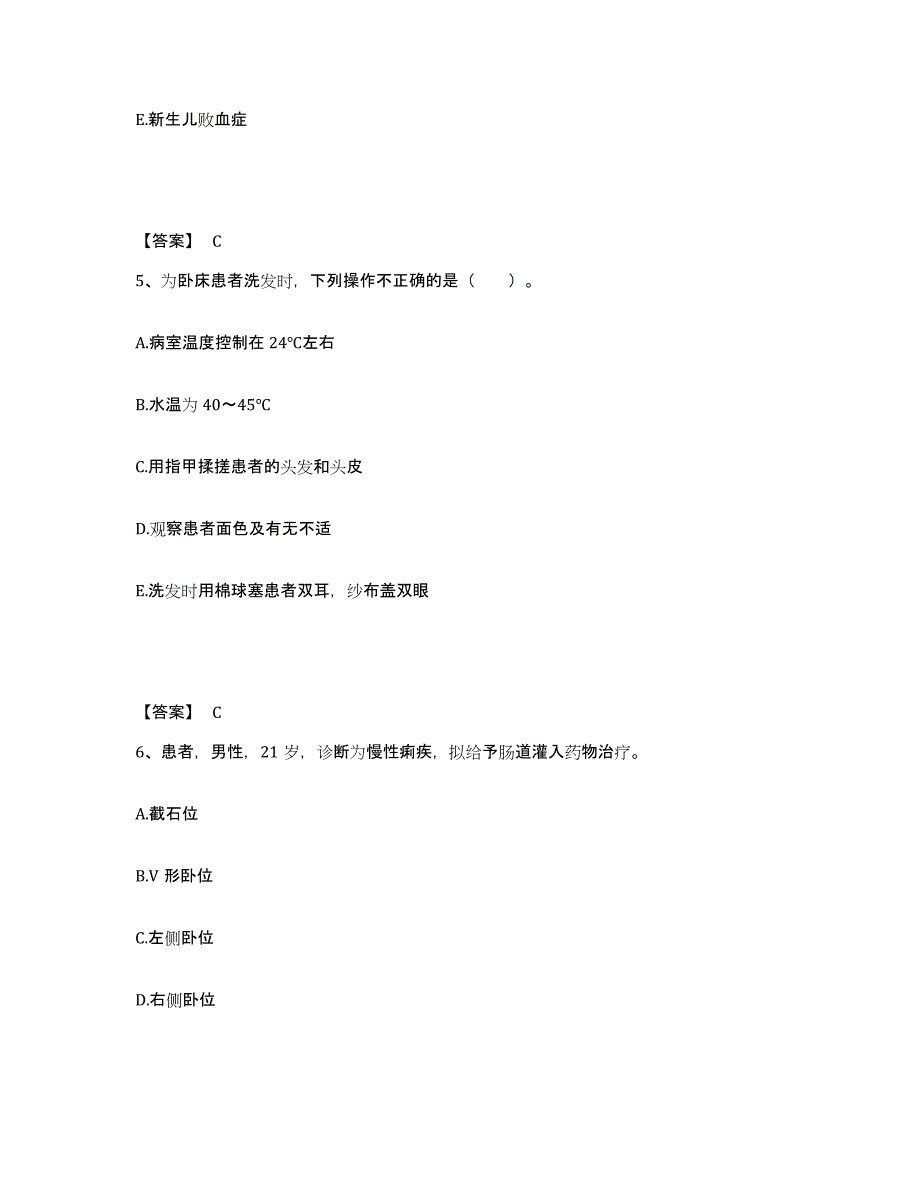 E.新生儿败血症

【答案】 C

5、为卧床患者洗发时，下列操作不正确的是（　　）。

A.病室温度控制在 24℃左右

B.水温为 40～45℃

C.用指甲揉搓患者的头发和头皮

D.观察患者面色及有无不适

E.洗发时用棉球塞患者双耳，纱布盖双眼

【答案】 C

6、患者，男性，21 岁，诊断为慢性痢疾，拟给予肠道灌入药物治疗。

A.截石位

B.V 形卧位

C.左侧卧位

D.右侧卧位